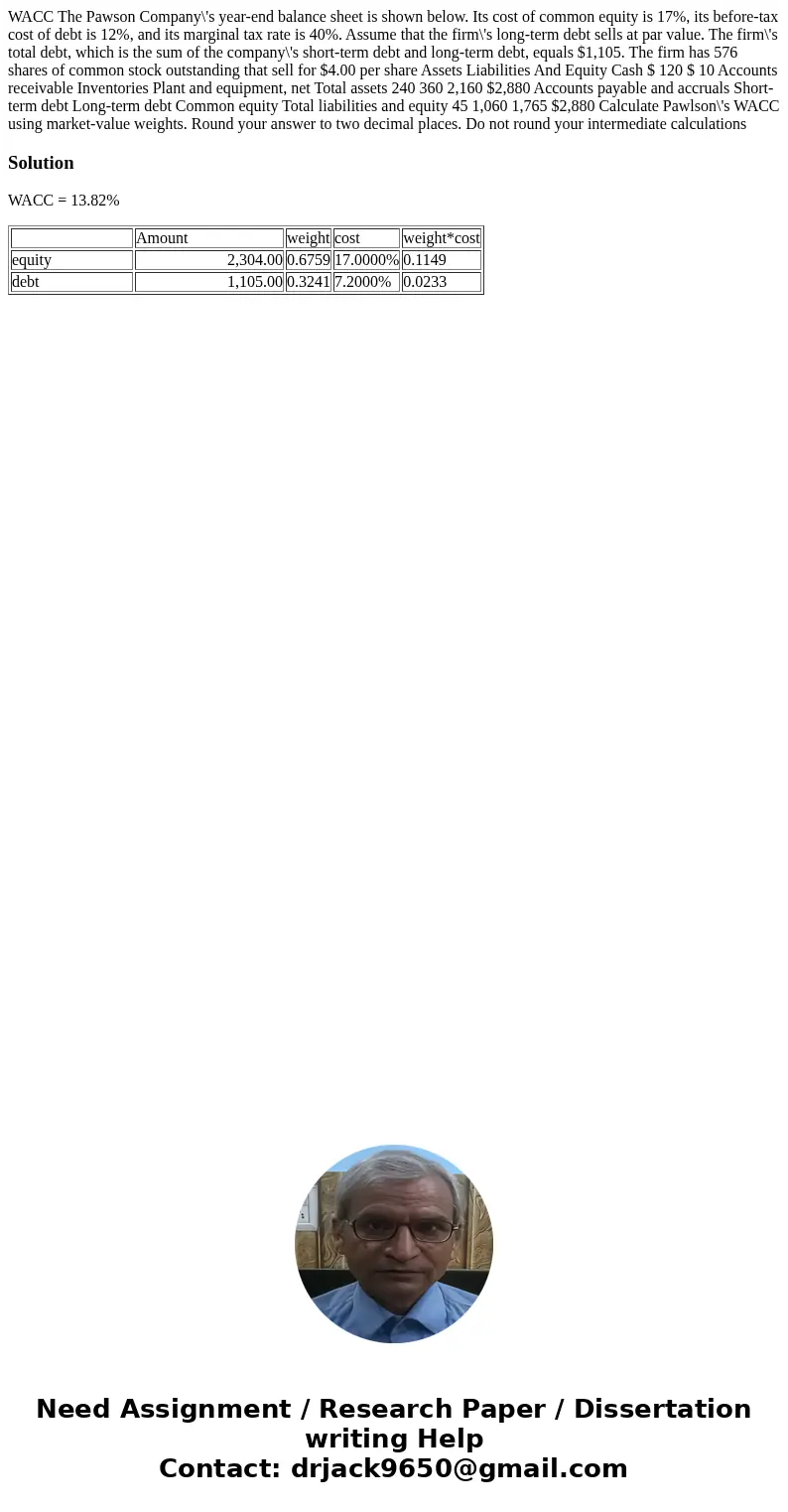 WACC The Pawson Company\'s year-end balance sheet is shown below. Its cost of common equity is 17%, its before-tax cost of debt is 12%, and its marginal tax rate is 40%. Assume that the firm\'s long-term debt sells at par value. The firm\'s total debt, which is the sum of the company\'s short-term debt and long-term debt, equals $1,105. The firm has 576 shares of common stock outstanding that sell for $4.00 per share Assets Liabilities And Equity Cash $ 120 $ 10 Accounts receivable Inventories Plant and equipment, net Total assets 240 360 2,160 $2,880 Accounts payable and accruals Short-term debt Long-term debt Common equity Total liabilities and equity 45 1,060 1,765 $2,880 Calculate Pawlson\'s WACC using market-value weights. Round your answer to two decimal places. Do not round your intermediate calculations

Solution

WACC = 13.82%

| | Amount | weight | cost | weight*cost |
|---|---|---|---|---|
| equity | 2,304.00 | 0.6759 | 17.0000% | 0.1149 |
| debt | 1,105.00 | 0.3241 | 7.2000% | 0.0233 |

Need Assignment / Research Paper / Dissertation writing Help
Contact: drjack9650@gmail.com